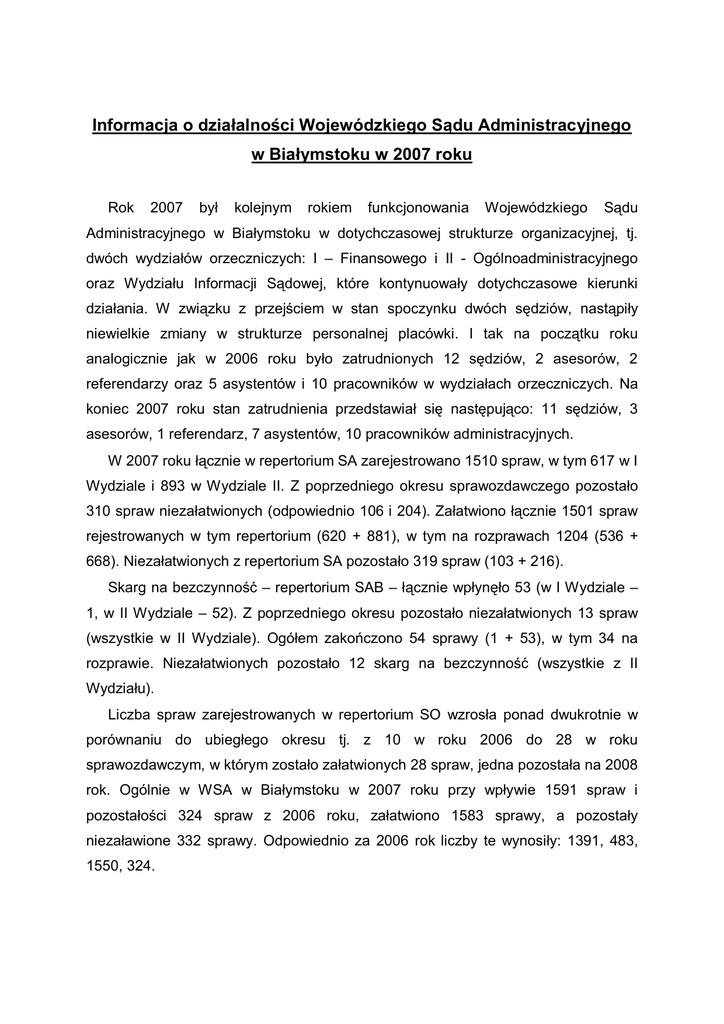 Informacja o działalności Wojewódzkiego Sądu Administracyjnego w Białymstoku w 2007 roku

Rok 2007 był kolejnym rokiem funkcjonowania Wojewódzkiego Sądu Administracyjnego w Białymstoku w dotychczasowej strukturze organizacyjnej, tj. dwóch wydziałów orzeczniczych: I – Finansowego i II - Ogólnoadministracyjnego oraz Wydziału Informacji Sądowej, które kontynuowały dotychczasowe kierunki działania. W związku z przejściem w stan spoczynku dwóch sędziów, nastąpiły niewielkie zmiany w strukturze personalnej placówki. I tak na początku roku analogicznie jak w 2006 roku było zatrudnionych 12 sędziów, 2 asesorów, 2 referendarzy oraz 5 asystentów i 10 pracowników w wydziałach orzeczniczych. Na koniec 2007 roku stan zatrudnienia przedstawiał się następująco: 11 sędziów, 3 asesorów, 1 referendarz, 7 asystentów, 10 pracowników administracyjnych.

W 2007 roku łącznie w repertorium SA zarejestrowano 1510 spraw, w tym 617 w I Wydziale i 893 w Wydziale II. Z poprzedniego okresu sprawozdawczego pozostało 310 spraw niezałatwionych (odpowiednio 106 i 204). Załatwiono łącznie 1501 spraw rejestrowanych w tym repertorium (620 + 881), w tym na rozprawach 1204 (536 + 668). Niezałatwionych z repertorium SA pozostało 319 spraw (103 + 216).

Skarg na bezczynność – repertorium SAB – łącznie wpłynęło 53 (w I Wydziale – 1, w II Wydziale – 52). Z poprzedniego okresu pozostało niezałatwionych 13 spraw (wszystkie w II Wydziale). Ogółem zakończono 54 sprawy (1 + 53), w tym 34 na rozprawie. Niezałatwionych pozostało 12 skarg na bezczynność (wszystkie z II Wydziału).

Liczba spraw zarejestrowanych w repertorium SO wzrosła ponad dwukrotnie w porównaniu do ubiegłego okresu tj. z 10 w roku 2006 do 28 w roku sprawozdawczym, w którym zostało załatwionych 28 spraw, jedna pozostała na 2008 rok. Ogólnie w WSA w Białymstoku w 2007 roku przy wpływie 1591 spraw i pozostałości 324 spraw z 2006 roku, załatwiono 1583 sprawy, a pozostały niezaławione 332 sprawy. Odpowiednio za 2006 rok liczby te wynosiły: 1391, 483, 1550, 324.